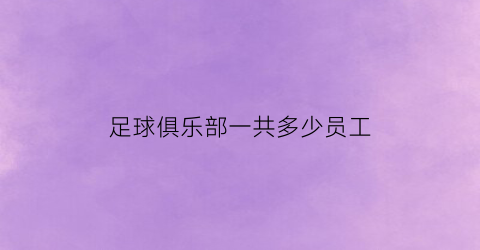 足球俱乐部一共多少员工